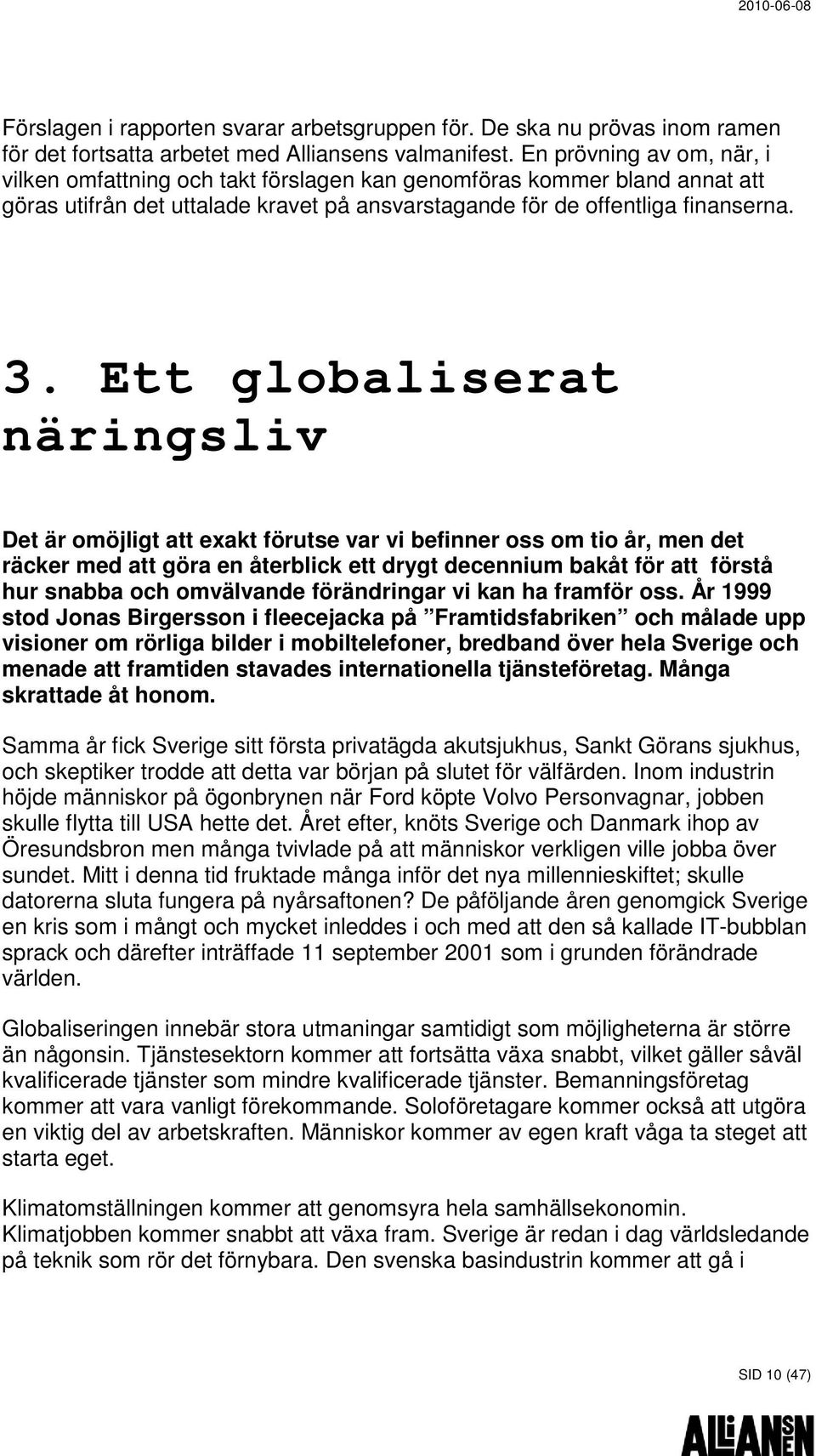 2010-06-08

Förslagen i rapporten svarar arbetsgruppen för. De ska nu prövas inom ramen för det fortsatta arbetet med Alliansens valmanifest. En prövning av om, när, i vilken omfattning och takt förslagen kan genomföras kommer bland annat att göras utifrån det uttalade kravet på ansvarstagande för de offentliga finanserna.

3. Ett globaliserat näringsliv

Det är omöjligt att exakt förutse var vi befinner oss om tio år, men det räcker med att göra en återblick ett drygt decennium bakåt för att förstå hur snabba och omvälvande förändringar vi kan ha framför oss. År 1999 stod Jonas Birgersson i fleecejacka på ”Framtidsfabriken” och målade upp visioner om rörliga bilder i mobiltelefoner, bredband över hela Sverige och menade att framtiden stavades internationella tjänsteföretag. Många skrattade åt honom.

Samma år fick Sverige sitt första privatägda akutsjukhus, Sankt Görans sjukhus, och skeptiker trodde att detta var början på slutet för välfärden. Inom industrin höjde människor på ögonbrynen när Ford köpte Volvo Personvagnar, jobben skulle flytta till USA hette det. Året efter, knöts Sverige och Danmark ihop av Öresundsbron men många tvivlade på att människor verkligen ville jobba över sundet. Mitt i denna tid fruktade många inför det nya millennieskiftet; skulle datorerna sluta fungera på nyårsaftonen? De påföljande åren genomgick Sverige en kris som i mångt och mycket inleddes i och med att den så kallade IT-bubblan sprack och därefter inträffade 11 september 2001 som i grunden förändrade världen.

Globaliseringen innebär stora utmaningar samtidigt som möjligheterna är större än någonsin. Tjänstesektorn kommer att fortsätta växa snabbt, vilket gäller såväl kvalificerade tjänster som mindre kvalificerade tjänster. Bemanningsföretag kommer att vara vanligt förekommande. Soloföretagare kommer också att utgöra en viktig del av arbetskraften. Människor kommer av egen kraft våga ta steget att starta eget.

Klimatomställningen kommer att genomsyra hela samhällsekonomin. Klimatjobben kommer snabbt att växa fram. Sverige är redan i dag världsledande på teknik som rör det förnybara. Den svenska basindustrin kommer att gå i

SID 10 (47)

ALLIANSEN